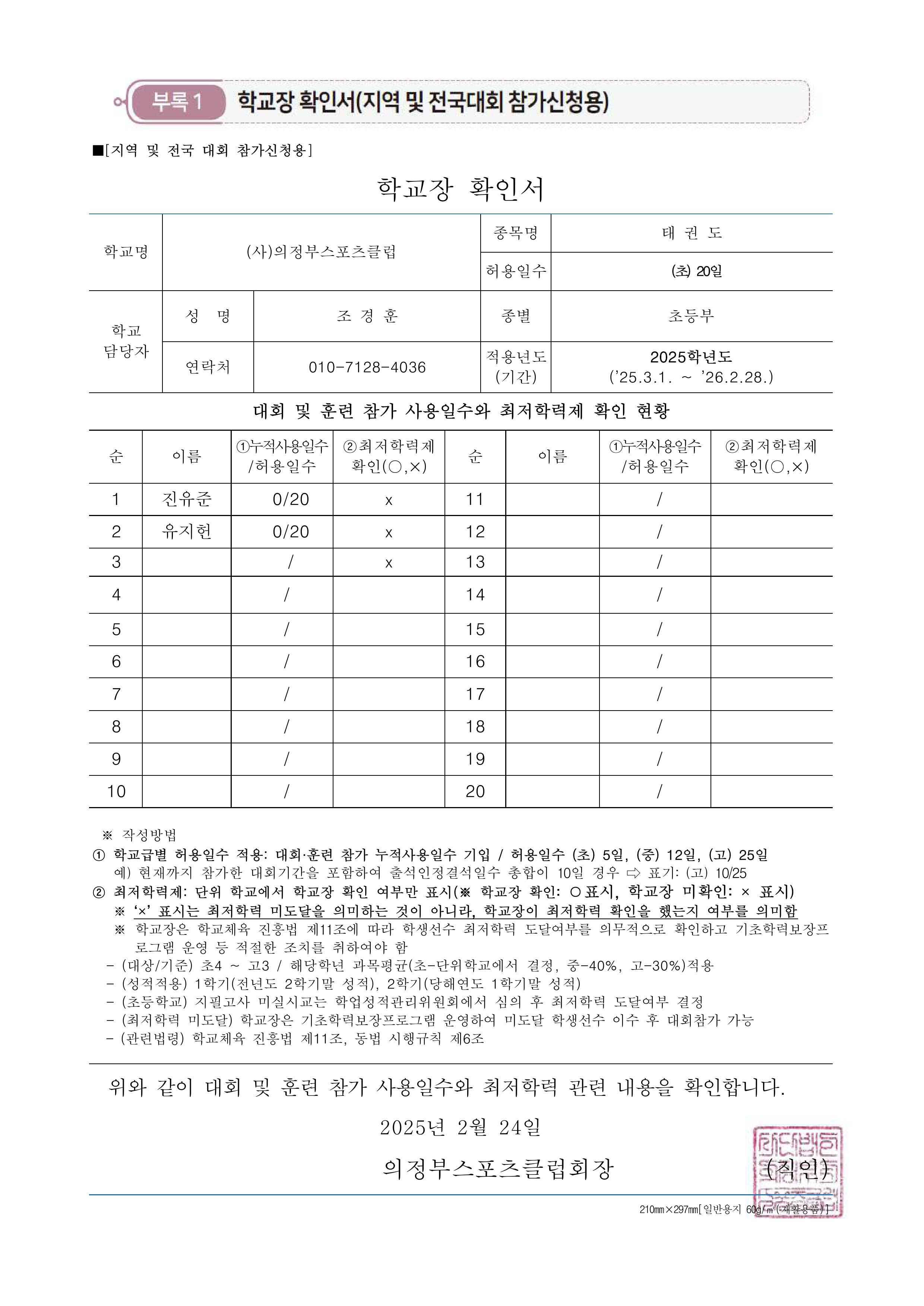 부록 1 학교장 확인서(지역 및 전국대회 참가신청용)

■[지역 및 전국 대회 참가신청용]

학교장 확인서

| 학교명 | (사)의정부스포츠클럽 | | 종목명 | 태 권 도 |
|---|---|---|---|---|
| | | | 허용일수 | (초) 20일 |
| 학교 담당자 | 성 명 | 조 경 훈 | 종별 | 초등부 |
| | 연락처 | 010-7128-4036 | 적용년도 (기간) | 2025학년도 ('25.3.1. ~ '26.2.28.) |

대회 및 훈련 참가 사용일수와 최저학력제 확인 현황

| 순 | 이름 | ①누적사용일수 /허용일수 | ②최저학력제 확인(○,×) | 순 | 이름 | ①누적사용일수 /허용일수 | ②최저학력제 확인(○,×) |
|---|---|---|---|---|---|---|---|
| 1 | 진유준 | 0/20 | x | 11 | | / | |
| 2 | 유지헌 | 0/20 | x | 12 | | / | |
| 3 | | / | x | 13 | | / | |
| 4 | | / | | 14 | | / | |
| 5 | | / | | 15 | | / | |
| 6 | | / | | 16 | | / | |
| 7 | | / | | 17 | | / | |
| 8 | | / | | 18 | | / | |
| 9 | | / | | 19 | | / | |
| 10 | | / | | 20 | | / | |

※ 작성방법
① 학교급별 허용일수 적용: 대회·훈련 참가 누적사용일수 기입 / 허용일수 (초) 5일, (중) 12일, (고) 25일
예) 현재까지 참가한 대회기간을 포함하여 출석인정결석일수 총합이 10일 경우 ⇨ 표기: (고) 10/25
② 최저학력제: 단위 학교에서 학교장 확인 여부만 표시(※ 학교장 확인: ○표시, 학교장 미확인: × 표시)
※ '×' 표시는 최저학력 미도달을 의미하는 것이 아니라, 학교장이 최저학력 확인을 했는지 여부를 의미함
※ 학교장은 학교체육 진흥법 제11조에 따라 학생선수 최저학력 도달여부를 의무적으로 확인하고 기초학력보장프로그램 운영 등 적절한 조치를 취하여야 함
- (대상/기준) 초4 ~ 고3 / 해당학년 과목평균(초-단위학교에서 결정, 중-40%, 고-30%)적용
- (성적적용) 1학기(전년도 2학기말 성적), 2학기(당해연도 1학기말 성적)
- (초등학교) 지필고사 미실시교는 학업성적관리위원회에서 심의 후 최저학력 도달여부 결정
- (최저학력 미도달) 학교장은 기초학력보장프로그램 운영하여 미도달 학생선수 이수 후 대회참가 가능
- (관련법령) 학교체육 진흥법 제11조, 동법 시행규칙 제6조

위와 같이 대회 및 훈련 참가 사용일수와 최저학력 관련 내용을 확인합니다.

2025년 2월 24일

의정부스포츠클럽회장 (직인)

210㎜×297㎜[일반용지 60g/㎡(재활용품)]